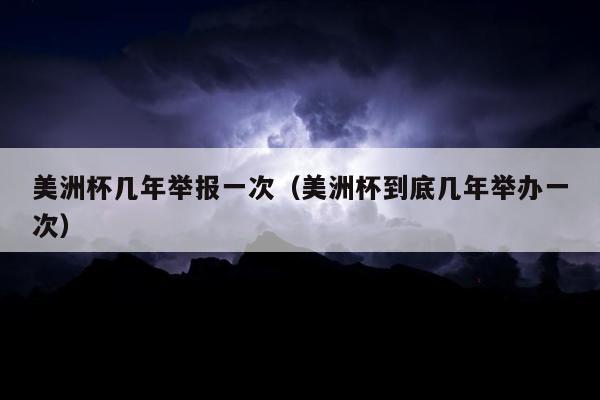 美洲杯几年举报一次（美洲杯到底几年举办一次）